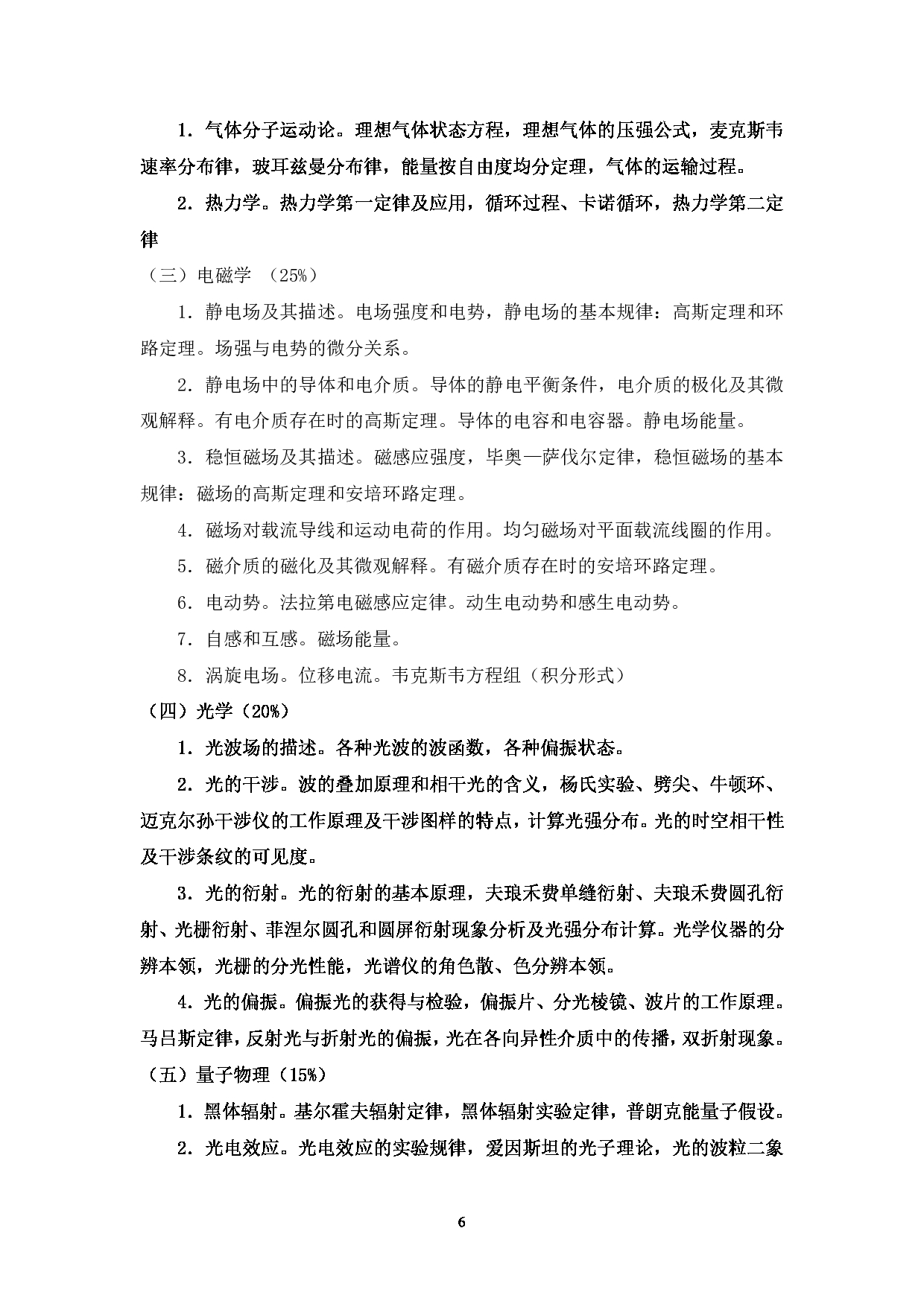 1．气体分子运动论。理想气体状态方程，理想气体的压强公式，麦克斯韦速率分布律，玻耳兹曼分布律，能量按自由度均分定理，气体的运输过程。

2．热力学。热力学第一定律及应用，循环过程、卡诺循环，热力学第二定律

（三）电磁学 （25%）

1．静电场及其描述。电场强度和电势，静电场的基本规律：高斯定理和环路定理。场强与电势的微分关系。

2．静电场中的导体和电介质。导体的静电平衡条件，电介质的极化及其微观解释。有电介质存在时的高斯定理。导体的电容和电容器。静电场能量。

3．稳恒磁场及其描述。磁感应强度，毕奥—萨伐尔定律，稳恒磁场的基本规律：磁场的高斯定理和安培环路定理。

4．磁场对载流导线和运动电荷的作用。均匀磁场对平面载流线圈的作用。

5．磁介质的磁化及其微观解释。有磁介质存在时的安培环路定理。

6．电动势。法拉第电磁感应定律。动生电动势和感生电动势。

7．自感和互感。磁场能量。

8．涡旋电场。位移电流。韦克斯韦方程组（积分形式）

（四）光学（20%）

1．光波场的描述。各种光波的波函数，各种偏振状态。

2．光的干涉。波的叠加原理和相干光的含义，杨氏实验、劈尖、牛顿环、迈克尔孙干涉仪的工作原理及干涉图样的特点，计算光强分布。光的时空相干性及干涉条纹的可见度。

3．光的衍射。光的衍射的基本原理，夫琅禾费单缝衍射、夫琅禾费圆孔衍射、光栅衍射、菲涅尔圆孔和圆屏衍射现象分析及光强分布计算。光学仪器的分辨本领，光栅的分光性能，光谱仪的角色散、色分辨本领。

4．光的偏振。偏振光的获得与检验，偏振片、分光棱镜、波片的工作原理。马吕斯定律，反射光与折射光的偏振，光在各向异性介质中的传播，双折射现象。

（五）量子物理（15%）

1．黑体辐射。基尔霍夫辐射定律，黑体辐射实验定律，普朗克能量子假设。

2．光电效应。光电效应的实验规律，爱因斯坦的光子理论，光的波粒二象

6